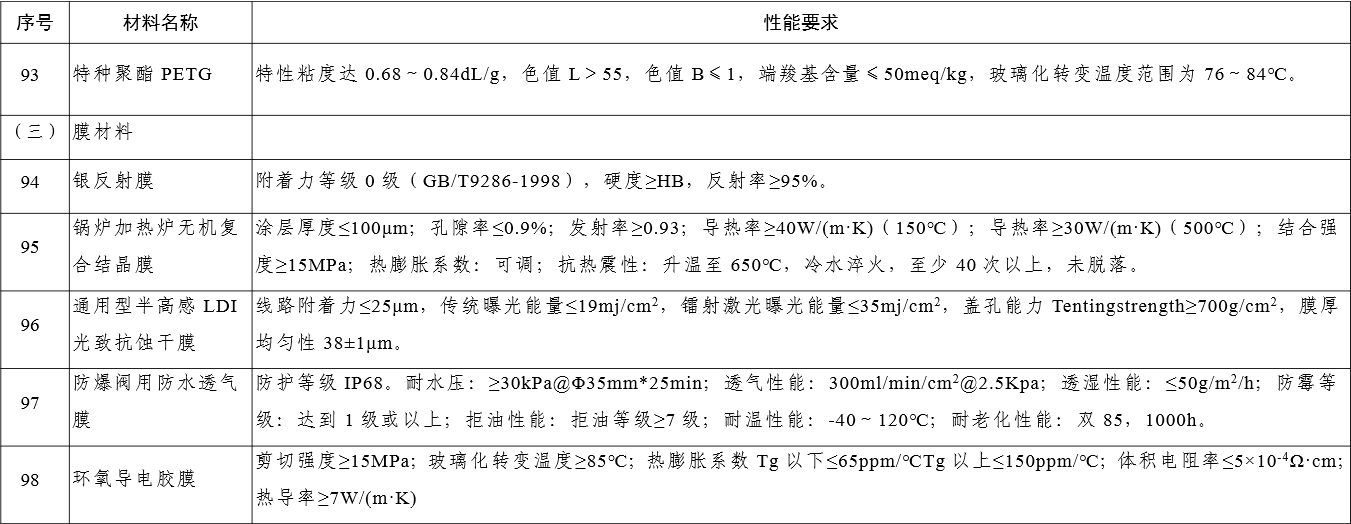 | 序号 | 材料名称 | 性能要求 |
|---|---|---|
| 93 | 特种聚酯 PETG | 特性粘度达 0.68 ~ 0.84dL/g，色值 L > 55，色值 B ≤ 1，端羧基含量 ≤ 50meq/kg，玻璃化转变温度范围为 76 ~ 84℃。 |
| （三） | 膜材料 | |
| 94 | 银反射膜 | 附着力等级 0 级（GB/T9286-1998），硬度≥HB，反射率≥95%。 |
| 95 | 锅炉加热炉无机复合结晶膜 | 涂层厚度≤100μm；孔隙率≤0.9%；发射率≥0.93；导热率≥40W/(m·K)（150℃）；导热率≥30W/(m·K)（500℃）；结合强度≥15MPa；热膨胀系数：可调；抗热震性：升温至 650℃，冷水淬火，至少 40 次以上，未脱落。 |
| 96 | 通用型半高感 LDI 光致抗蚀干膜 | 线路附着力≤25μm，传统曝光能量≤19mj/cm$^2$，镭射激光曝光能量≤35mj/cm$^2$，盖孔能力 Tentingstrength≥700g/cm$^2$，膜厚均匀性 38±1μm。 |
| 97 | 防爆阀用防水透气膜 | 防护等级 IP68。耐水压：≥30kPa@Φ35mm*25min；透气性能：300ml/min/cm$^2$@2.5Kpa；透湿性能：≤50g/m$^2$/h；防霉等级：达到 1 级或以上；拒油性能：拒油等级≥7 级；耐温性能：-40 ~ 120℃；耐老化性能：双 85，1000h。 |
| 98 | 环氧导电胶膜 | 剪切强度≥15MPa；玻璃化转变温度≥85℃；热膨胀系数 Tg 以下≤65ppm/℃Tg 以上≤150ppm/℃；体积电阻率≤5×10$^{-4}$Ω·cm；热导率≥7W/(m·K) |